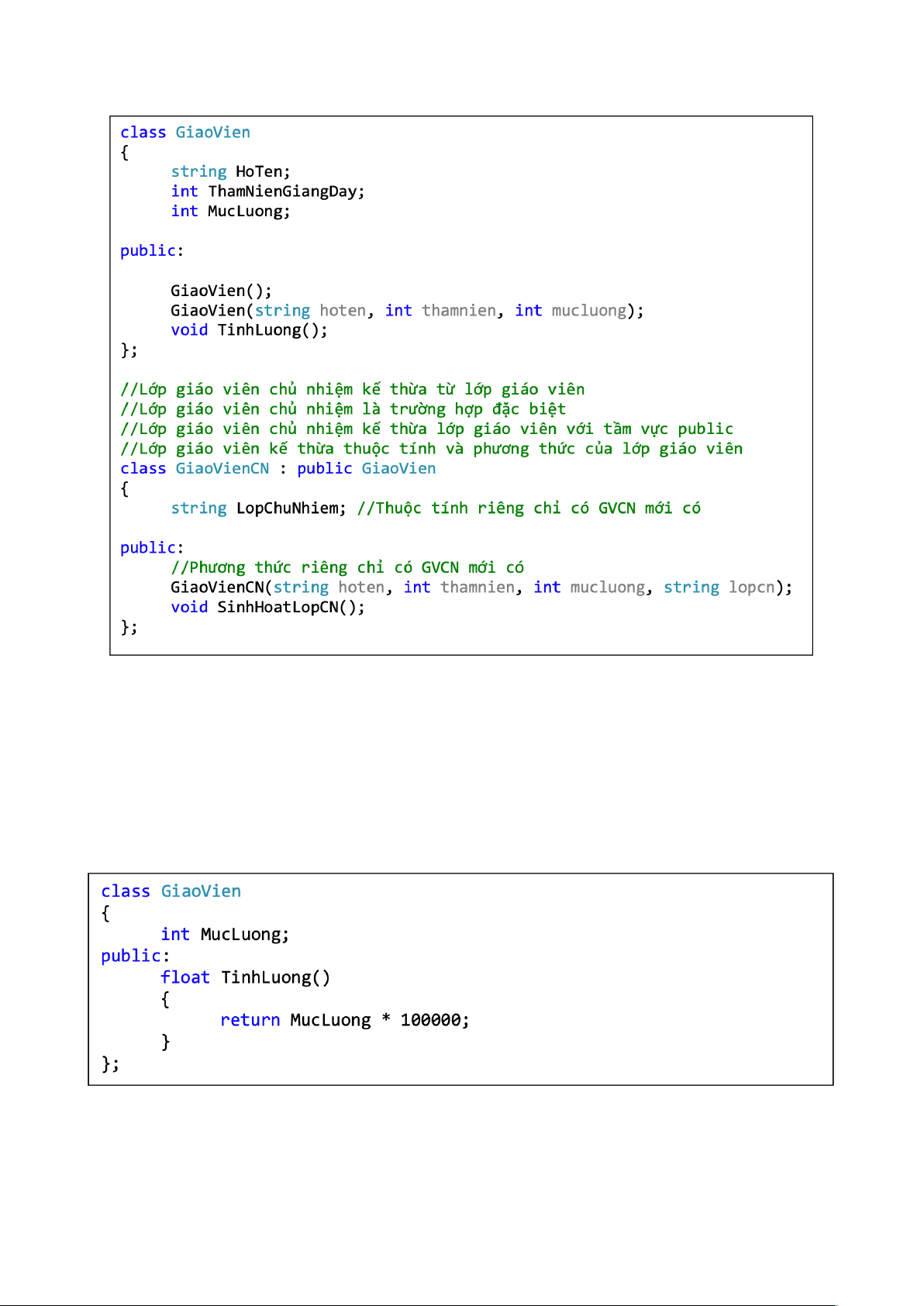 class GiaoVien
{
	string HoTen;
	int ThamNienGiangDay;
	int MucLuong;

public:

	GiaoVien();
	GiaoVien(string hoten, int thamnien, int mucluong);
	void TinhLuong();
};

//Lớp giáo viên chủ nhiệm kế thừa từ lớp giáo viên
//Lớp giáo viên chủ nhiệm là trường hợp đặc biệt
//Lớp giáo viên chủ nhiệm kế thừa lớp giáo viên với tầm vực public
//Lớp giáo viên kế thừa thuộc tính và phương thức của lớp giáo viên
class GiaoVienCN : public GiaoVien
{
	string LopChuNhiem; //Thuộc tính riêng chỉ có GVCN mới có

public:
	//Phương thức riêng chỉ có GVCN mới có
	GiaoVienCN(string hoten, int thamnien, int mucluong, string lopcn);
	void SinhHoatLopCN();
};

class GiaoVien
{
	int MucLuong;
public:
	float TinhLuong()
	{
		return MucLuong * 100000;
	}
};